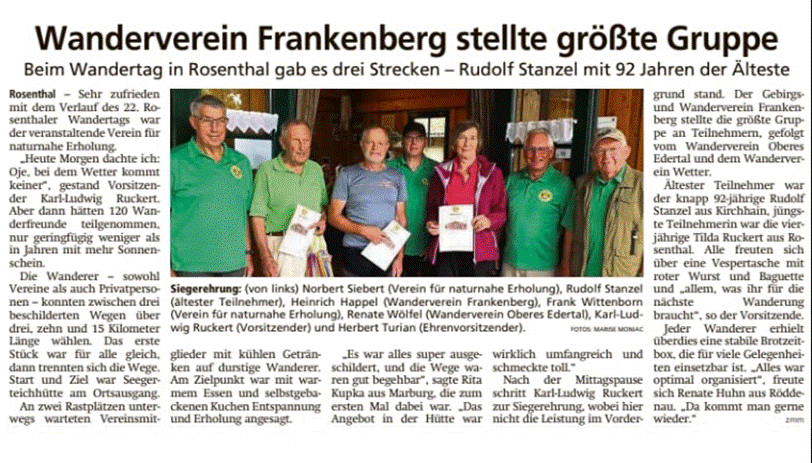 Wanderverein Frankenberg stellte größte Gruppe

Beim Wandertag in Rosenthal gab es drei Strecken – Rudolf Stanzel mit 92 Jahren der Älteste

Rosenthal – Sehr zufrieden mit dem Verlauf des 22. Rosenthaler Wandertags war der veranstaltende Verein für naturnahe Erholung.

„Heute Morgen dachte ich: Oje, bei dem Wetter kommt keiner", gestand Vorsitzender Karl-Ludwig Ruckert. Aber dann hätten 120 Wanderfreunde teilgenommen, nur geringfügig weniger als in Jahren mit mehr Sonnenschein.

Die Wanderer – sowohl Vereine als auch Privatpersonen – konnten zwischen drei beschilderten Wegen über drei, zehn und 15 Kilometer Länge wählen. Das erste Stück war für alle gleich, dann trennten sich die Wege. Start und Ziel war Seegerteichhütte am Ortsausgang.

An zwei Rastplätzen unterwegs warteten Vereinsmitglieder mit kühlen Getränken auf durstige Wanderer. Am Zielpunkt war mit warmem Essen und selbstgebackenen Kuchen Entspannung und Erholung angesagt.

„Es war alles super ausgeschildert, und die Wege waren gut begehbar", sagte Rita Kupka aus Marburg, die zum ersten Mal dabei war. „Das Angebot in der Hütte war wirklich umfangreich und schmeckte toll."

Nach der Mittagspause schritt Karl-Ludwig Ruckert zur Siegerehrung, wobei hier nicht die Leistung im Vordergrund stand. Der Gebirgs- und Wanderverein Frankenberg stellte die größte Gruppe an Teilnehmern, gefolgt vom Wanderverein Oberes Edertal und dem Wanderverein Wetter.

Ältester Teilnehmer war der knapp 92-jährige Rudolf Stanzel aus Kirchhain, jüngste Teilnehmerin war die vierjährige Tilda Ruckert aus Rosenthal. Alle freuten sich über eine Vespertasche mit roter Wurst und Baguette und „allem, was ihr für die nächste Wanderung braucht", so der Vorsitzende.

Jeder Wanderer erhielt überdies eine stabile Brotzeitbox, die für viele Gelegenheiten einsetzbar ist. „Alles war optimal organisiert", freute sich Renate Huhn aus Röddenau. „Da kommt man gerne wieder." zmm

Siegerehrung: (von links) Norbert Siebert (Verein für naturnahe Erholung), Rudolf Stanzel (ältester Teilnehmer), Heinrich Happel (Wanderverein Frankenberg), Frank Wittenborn (Verein für naturnahe Erholung), Renate Wölfel (Wanderverein Oberes Edertal), Karl-Ludwig Ruckert (Vorsitzender) und Herbert Turian (Ehrenvorsitzender). FOTOS: MARISE MONIAC